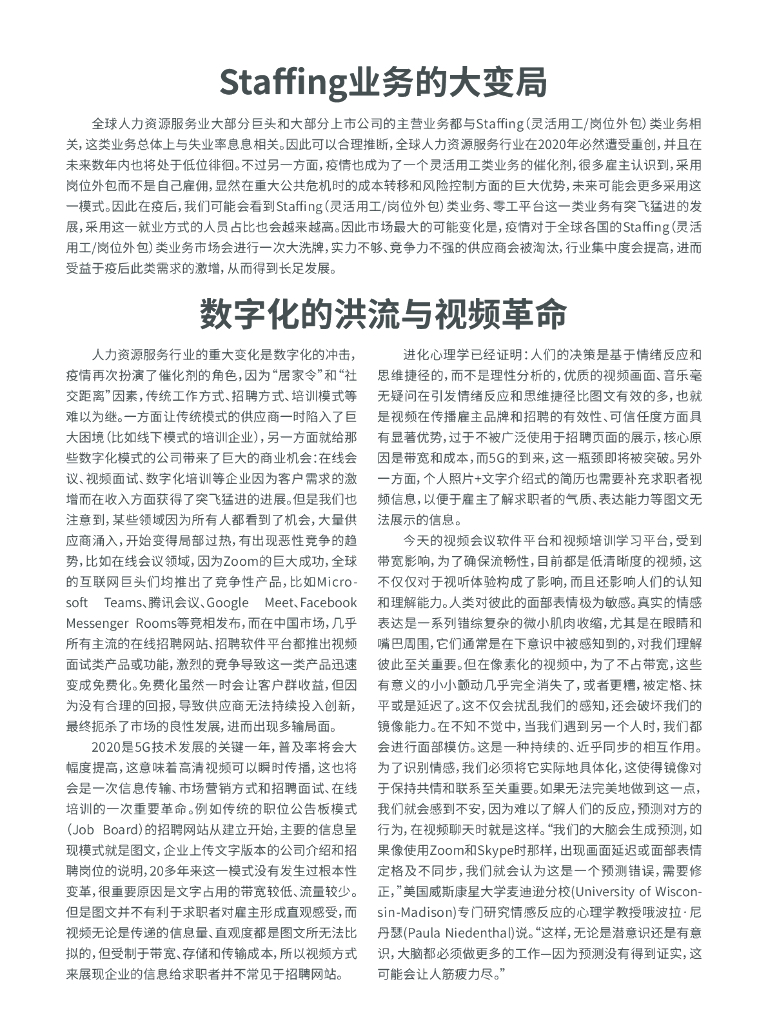 Staffing业务的大变局

全球人力资源服务业大部分巨头和大部分上市公司的主营业务都与Staffing（灵活用工/岗位外包）类业务相关，这类业务总体上与失业率息息相关。因此可以合理推断，全球人力资源服务行业在2020年必然遭受重创，并且在未来数年内也将处于低位徘徊。不过另一方面，疫情也成为了一个灵活用工类业务的催化剂，很多雇主认识到，采用岗位外包而不是自己雇佣，显然在重大公共危机时的成本转移和风险控制方面的巨大优势，未来可能会更多采用这一模式。因此在疫后，我们可能会看到Staffing（灵活用工/岗位外包）类业务、零工平台这一类业务有突飞猛进的发展，采用这一就业方式的人员占比也会越来越高。因此市场最大的可能变化是，疫情对于全球各国的Staffing（灵活用工/岗位外包）类业务市场会进行一次大洗牌，实力不够、竞争力不强的供应商会被淘汰，行业集中度会提高，进而受益于疫后此类需求的激增，从而得到长足发展。

数字化的洪流与视频革命

人力资源服务行业的重大变化是数字化的冲击，疫情再次扮演了催化剂的角色，因为“居家令”和“社交距离”因素，传统工作方式、招聘方式、培训模式等难以为继。一方面让传统模式的供应商一时陷入了巨大困境（比如线下模式的培训企业），另一方面就给那些数字化模式的公司带来了巨大的商业机会：在线会议、视频面试、数字化培训等企业因为客户需求的激增而在收入方面获得了突飞猛进的进展。但是我们也注意到，某些领域因为所有人都看到了机会，大量供应商涌入，开始变得局部过热，有出现恶性竞争的趋势，比如在线会议领域，因为Zoom的巨大成功，全球的互联网巨头们均推出了竞争性产品，比如Microsoft Teams、腾讯会议、Google Meet、Facebook Messenger Rooms等竞相发布，而在中国市场，几乎所有主流的在线招聘网站、招聘软件平台都推出视频面试类产品或功能，激烈的竞争导致这一类产品迅速变成免费化。免费化虽然一时会让客户群收益，但因为没有合理的回报，导致供应商无法持续投入创新，最终扼杀了市场的良性发展，进而出现多输局面。

2020是5G技术发展的关键一年，普及率将会大幅度提高，这意味着高清视频可以瞬时传播，这也将会是一次信息传输、市场营销方式和招聘面试、在线培训的一次重要革命。例如传统的职位公告板模式（Job Board）的招聘网站从建立开始，主要的信息呈现模式就是图文，企业上传文字版本的公司介绍和招聘岗位的说明，20多年来这一模式没有发生过根本性变革，很重要原因是文字占用的带宽较低、流量较少。但是图文并不有利于求职者对雇主形成直观感受，而视频无论是传递的信息量、直观度都是图文所无法比拟的，但受制于带宽、存储和传输成本，所以视频方式来展现企业的信息给求职者并不常见于招聘网站。

进化心理学已经证明：人们的决策是基于情绪反应和思维捷径的，而不是理性分析的，优质的视频画面、音乐毫无疑问在引发情绪反应和思维捷径比图文有效的多，也就是视频在传播雇主品牌和招聘的有效性、可信任度方面具有显著优势，过于不被广泛使用于招聘页面的展示，核心原因是带宽和成本，而5G的到来，这一瓶颈即将被突破。另外一方面，个人照片+文字介绍式的简历也需要补充求职者视频信息，以便于雇主了解求职者的气质、表达能力等图文无法展示的信息。

今天的视频会议软件平台和视频培训学习平台，受到带宽影响，为了确保流畅性，目前都是低清晰度的视频，这不仅仅对于视听体验构成了影响，而且还影响人们的认知和理解能力。人类对彼此的面部表情极为敏感。真实的情感表达是一系列错综复杂的微小肌肉收缩，尤其是在眼睛和嘴巴周围，它们通常是在下意识中被感知到的，对我们理解彼此至关重要。但在像素化的视频中，为了不占带宽，这些有意义的小小颤动几乎完全消失了，或者更糟，被定格、抹平或是延迟了。这不仅会扰乱我们的感知，还会破坏我们的镜像能力。在不知不觉中，当我们遇到另一个人时，我们都会进行面部模仿。这是一种持续的、近乎同步的相互作用。为了识别情感，我们必须将它实际地具体化，这使得镜像对于保持共情和联系至关重要。如果无法完美地做到这一点，我们就会感到不安，因为难以了解人们的反应，预测对方的行为，在视频聊天时就是这样。“我们的大脑会生成预测，如果像使用Zoom和Skype时那样，出现画面延迟或面部表情定格及不同步，我们就会认为这是一个预测错误，需要修正，”美国威斯康星大学麦迪逊分校（University of Wisconsin-Madison）专门研究情感反应的心理学教授哦波拉·尼丹瑟（Paula Niedenthal）说。“这样，无论是潜意识还是有意识，大脑都必须做更多的工作—因为预测没有得到证实，这可能会让人筋疲力尽。”